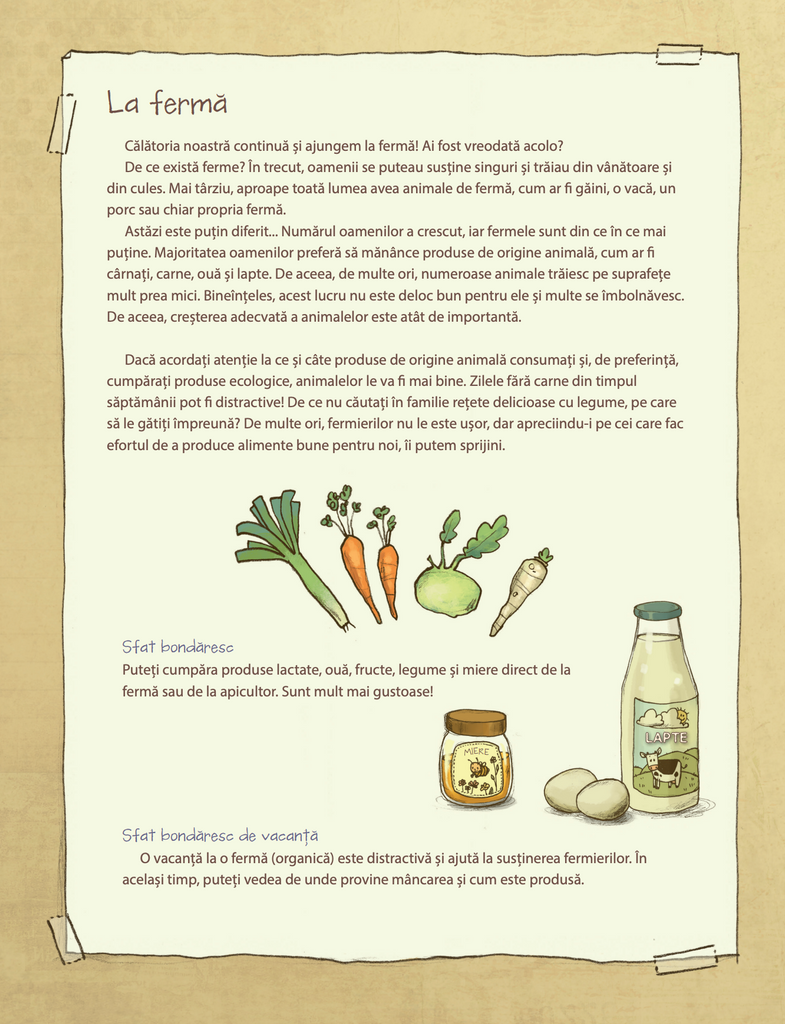 La fermă

Călătoria noastră continuă și ajungem la fermă! Ai fost vreodată acolo?

De ce există ferme? În trecut, oamenii se puteau susține singuri și trăiau din vânătoare și din cules. Mai târziu, aproape toată lumea avea animale de fermă, cum ar fi găini, o vacă, un porc sau chiar propria fermă.

Astăzi este puțin diferit... Numărul oamenilor a crescut, iar fermele sunt din ce în ce mai puține. Majoritatea oamenilor preferă să mănânce produse de origine animală, cum ar fi cârnați, carne, ouă și lapte. De aceea, de multe ori, numeroase animale trăiesc pe suprafețe mult prea mici. Bineînțeles, acest lucru nu este deloc bun pentru ele și multe se îmbolnăvesc. De aceea, creșterea adecvată a animalelor este atât de importantă.

Dacă acordați atenție la ce și câte produse de origine animală consumați și, de preferință, cumpărați produse ecologice, animalelor le va fi mai bine. Zilele fără carne din timpul săptămânii pot fi distractive! De ce nu căutați în familie rețete delicioase cu legume, pe care să le gătiți împreună? De multe ori, fermierilor nu le este ușor, dar apreciindu-i pe cei care fac efortul de a produce alimente bune pentru noi, îi putem sprijini.

Sfat bondăresc
Puteți cumpăra produse lactate, ouă, fructe, legume și miere direct de la fermă sau de la apicultor. Sunt mult mai gustoase!

MIERE

LAPTE

Sfat bondăresc de vacanță
O vacanță la o fermă (organică) este distractivă și ajută la susținerea fermierilor. În același timp, puteți vedea de unde provine mâncarea și cum este produsă.